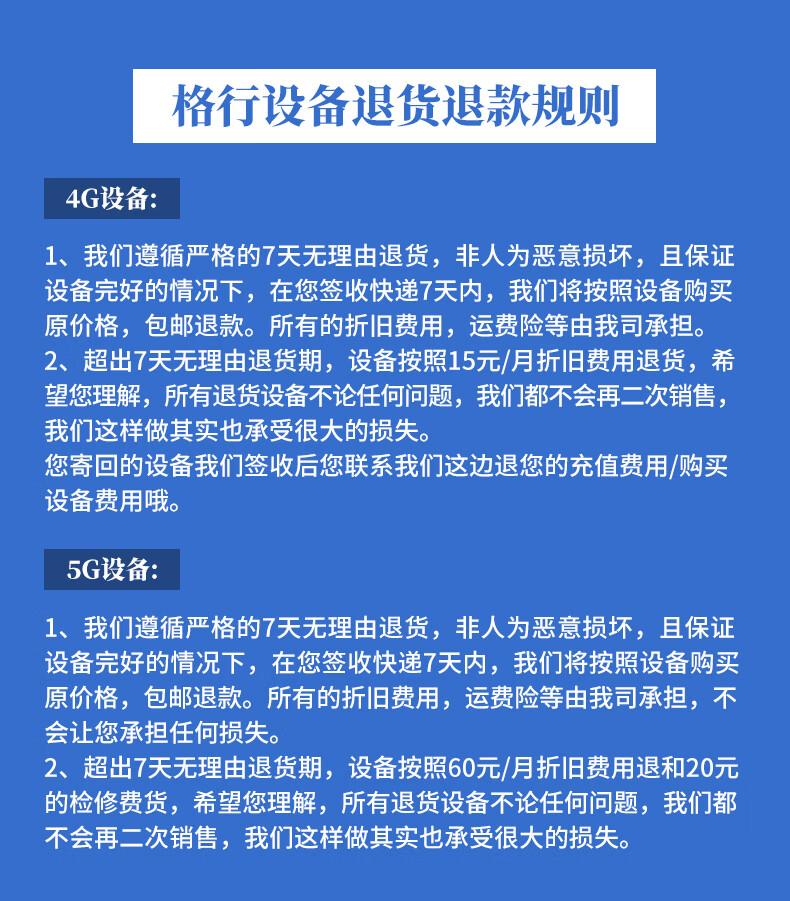 格行设备退货退款规则

4G设备：

1、我们遵循严格的7天无理由退货，非人为恶意损坏，且保证设备完好的情况下，在您签收快递7天内，我们将按照设备购买原价格，包邮退款。所有的折旧费用，运费险等由我司承担。
2、超出7天无理由退货期，设备按照15元/月折旧费用退货，希望您理解，所有退货设备不论任何问题，我们都不会再二次销售，我们这样做其实也承受很大的损失。
您寄回的设备我们签收后您联系我们这边退您的充值费用/购买设备费用哦。

5G设备：

1、我们遵循严格的7天无理由退货，非人为恶意损坏，且保证设备完好的情况下，在您签收快递7天内，我们将按照设备购买原价格，包邮退款。所有的折旧费用，运费险等由我司承担，不会让您承担任何损失。
2、超出7天无理由退货期，设备按照60元/月折旧费用退和20元的检修费货，希望您理解，所有退货设备不论任何问题，我们都不会再二次销售，我们这样做其实也承受很大的损失。